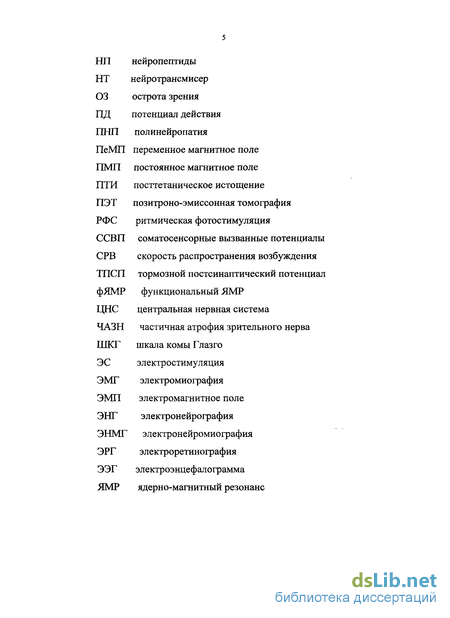 5

НП нейропептиды

НТ нейротрансмисер

ОЗ острота зрения

ПД потенциал действия

ПНП полинейропатия

ПеМП переменное магнитное поле

ПМП постоянное магнитное поле

ПТИ посттетаническое истощение

ПЭТ позитроно-эмиссонная томография

РФС ритмическая фотостимуляция

ССВП соматосенсорные вызванные потенциалы

СРВ скорость распространения возбуждения

ТПСП тормозной постсинаптический потенциал

фЯМР функциональный ЯМР

ЦНС центральная нервная система

ЧАЗН частичная атрофия зрительного нерва

ШКГ шкала комы Глазго

ЭС электростимуляция

ЭМГ электромиография

ЭМП электромагнитное поле

ЭНГ электронейрография

ЭНМГ электронейромиография

ЭРГ электроретинография

ЭЭГ электроэнцефалограмма

ЯМР ядерно-магнитный резонанс

dsLib.net
библиотека диссертаций